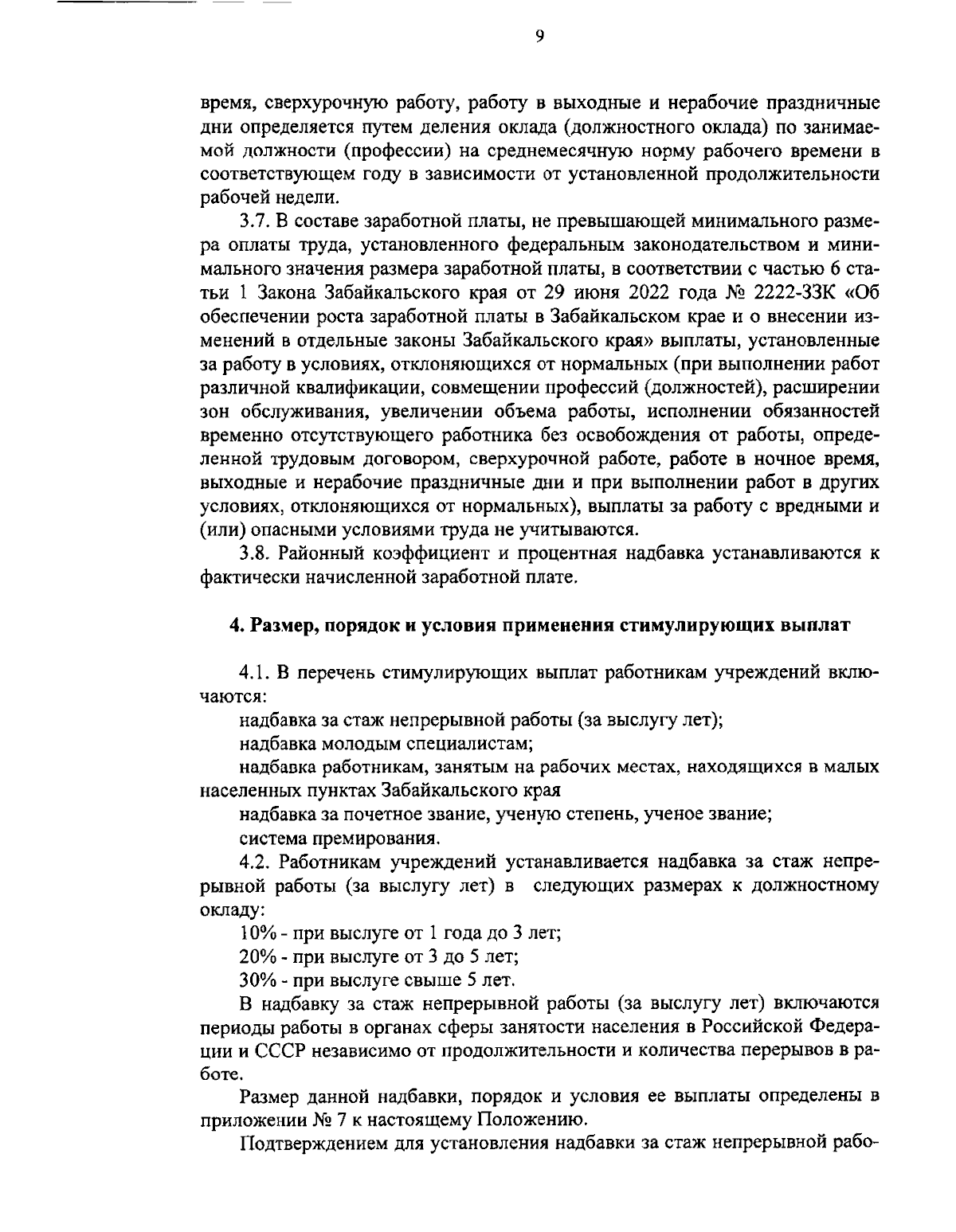 9

время, сверхурочную работу, работу в выходные и нерабочие праздничные дни определяется путем деления оклада (должностного оклада) по занимаемой должности (профессии) на среднемесячную норму рабочего времени в соответствующем году в зависимости от установленной продолжительности рабочей недели.

3.7. В составе заработной платы, не превышающей минимального размера оплаты труда, установленного федеральным законодательством и минимального значения размера заработной платы, в соответствии с частью 6 статьи 1 Закона Забайкальского края от 29 июня 2022 года № 2222-ЗЗК «Об обеспечении роста заработной платы в Забайкальском крае и о внесении изменений в отдельные законы Забайкальского края» выплаты, установленные за работу в условиях, отклоняющихся от нормальных (при выполнении работ различной квалификации, совмещении профессий (должностей), расширении зон обслуживания, увеличении объема работы, исполнении обязанностей временно отсутствующего работника без освобождения от работы, определенной трудовым договором, сверхурочной работе, работе в ночное время, выходные и нерабочие праздничные дни и при выполнении работ в других условиях, отклоняющихся от нормальных), выплаты за работу с вредными и (или) опасными условиями труда не учитываются.

3.8. Районный коэффициент и процентная надбавка устанавливаются к фактически начисленной заработной плате.

4. Размер, порядок и условия применения стимулирующих выплат

4.1. В перечень стимулирующих выплат работникам учреждений включаются:

надбавка за стаж непрерывной работы (за выслугу лет);

надбавка молодым специалистам;

надбавка работникам, занятым на рабочих местах, находящихся в малых населенных пунктах Забайкальского края

надбавка за почетное звание, ученую степень, ученое звание;

система премирования.

4.2. Работникам учреждений устанавливается надбавка за стаж непрерывной работы (за выслугу лет) в следующих размерах к должностному окладу:

10% - при выслуге от 1 года до 3 лет;

20% - при выслуге от 3 до 5 лет;

30% - при выслуге свыше 5 лет.

В надбавку за стаж непрерывной работы (за выслугу лет) включаются периоды работы в органах сферы занятости населения в Российской Федерации и СССР независимо от продолжительности и количества перерывов в работе.

Размер данной надбавки, порядок и условия ее выплаты определены в приложении № 7 к настоящему Положению.

Подтверждением для установления надбавки за стаж непрерывной рабо-